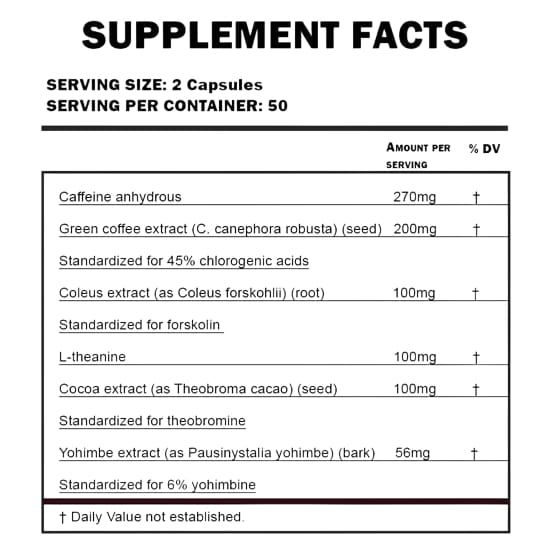 SUPPLEMENT FACTS

SERVING SIZE: 2 Capsules
SERVING PER CONTAINER: 50

| | AMOUNT PER SERVING | % DV |
|---|---|---|
| Caffeine anhydrous | 270mg | † |
| Green coffee extract (C. canephora robusta) (seed) | 200mg | † |
| Standardized for 45% chlorogenic acids | | |
| Coleus extract (as Coleus forskohlii) (root) | 100mg | † |
| Standardized for forskolin | | |
| L-theanine | 100mg | † |
| Cocoa extract (as Theobroma cacao) (seed) | 100mg | † |
| Standardized for theobromine | | |
| Yohimbe extract (as Pausinystalia yohimbe) (bark) | 56mg | † |
| Standardized for 6% yohimbine | | |

† Daily Value not established.